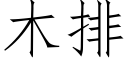 木排